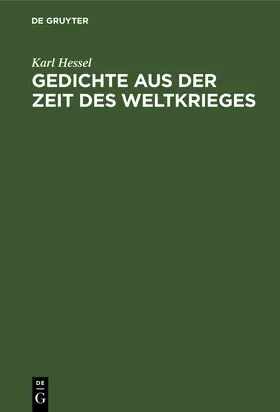 DE GRUYTER

Karl Hessel
GEDICHTE AUS DER ZEIT DES WELTKRIEGES

DE
G